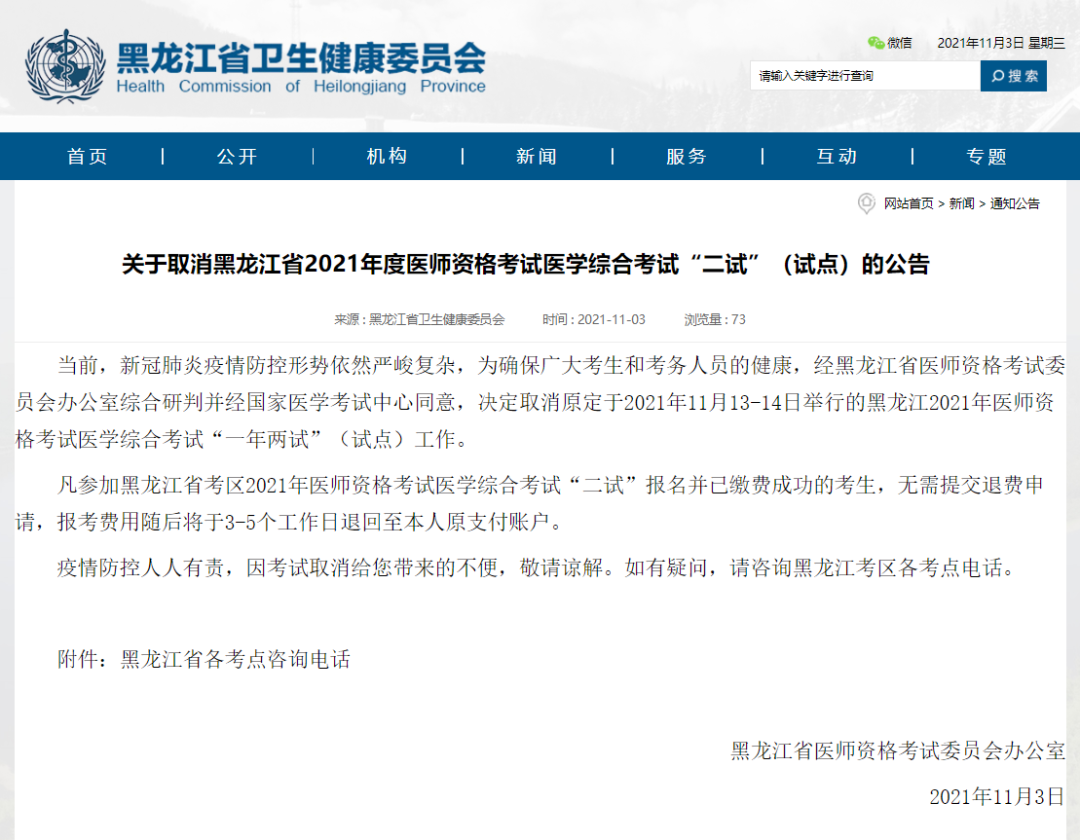 黑龙江省卫生健康委员会
Health Commission of Heilongjiang Province

微信 2021年11月3日 星期三

请输入关键字进行查询 搜索

首页 | 公开 | 机构 | 新闻 | 服务 | 互动 | 专题

网站首页 > 新闻 > 通知公告

关于取消黑龙江省2021年度医师资格考试医学综合考试“二试”（试点）的公告

来源：黑龙江省卫生健康委员会 时间：2021-11-03 浏览量：73

当前，新冠肺炎疫情防控形势依然严峻复杂，为确保广大考生和考务人员的健康，经黑龙江省医师资格考试委员会办公室综合研判并经国家医学考试中心同意，决定取消原定于2021年11月13-14日举行的黑龙江2021年医师资格考试医学综合考试“一年两试”（试点）工作。

凡参加黑龙江省考区2021年医师资格考试医学综合考试“二试”报名并已缴费成功的考生，无需提交退费申请，报考费用随后将于3-5个工作日退回至本人原支付账户。

疫情防控人人有责，因考试取消给您带来的不便，敬请谅解。如有疑问，请咨询黑龙江考区各考点电话。

附件：黑龙江省各考点咨询电话

黑龙江省医师资格考试委员会办公室

2021年11月3日